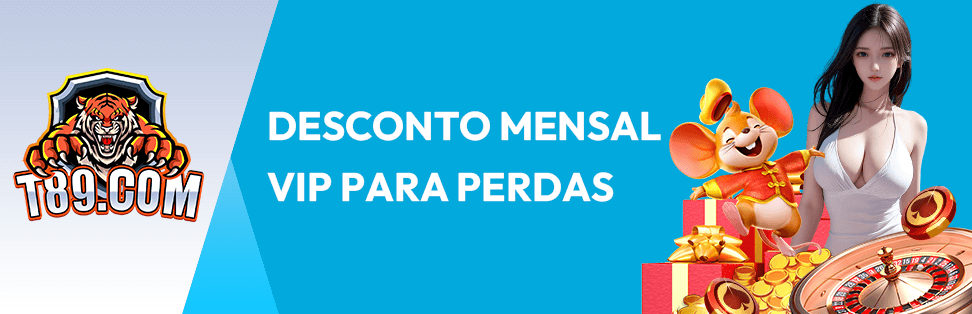 T89.COM

DESCONTO MENSAL VIP PARA PERDAS